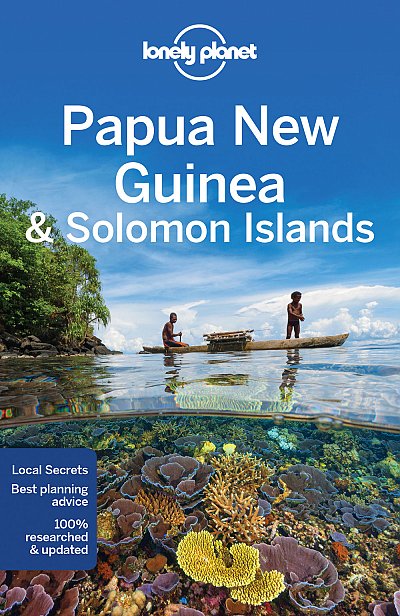 lonely planet

Papua New Guinea & Solomon Islands

Local Secrets
Best planning advice
100% researched & updated